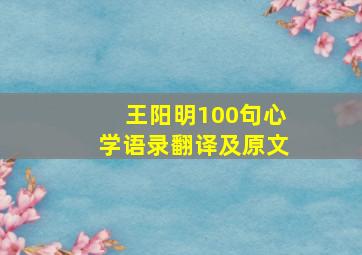 王阳明100句心学语录翻译及原文